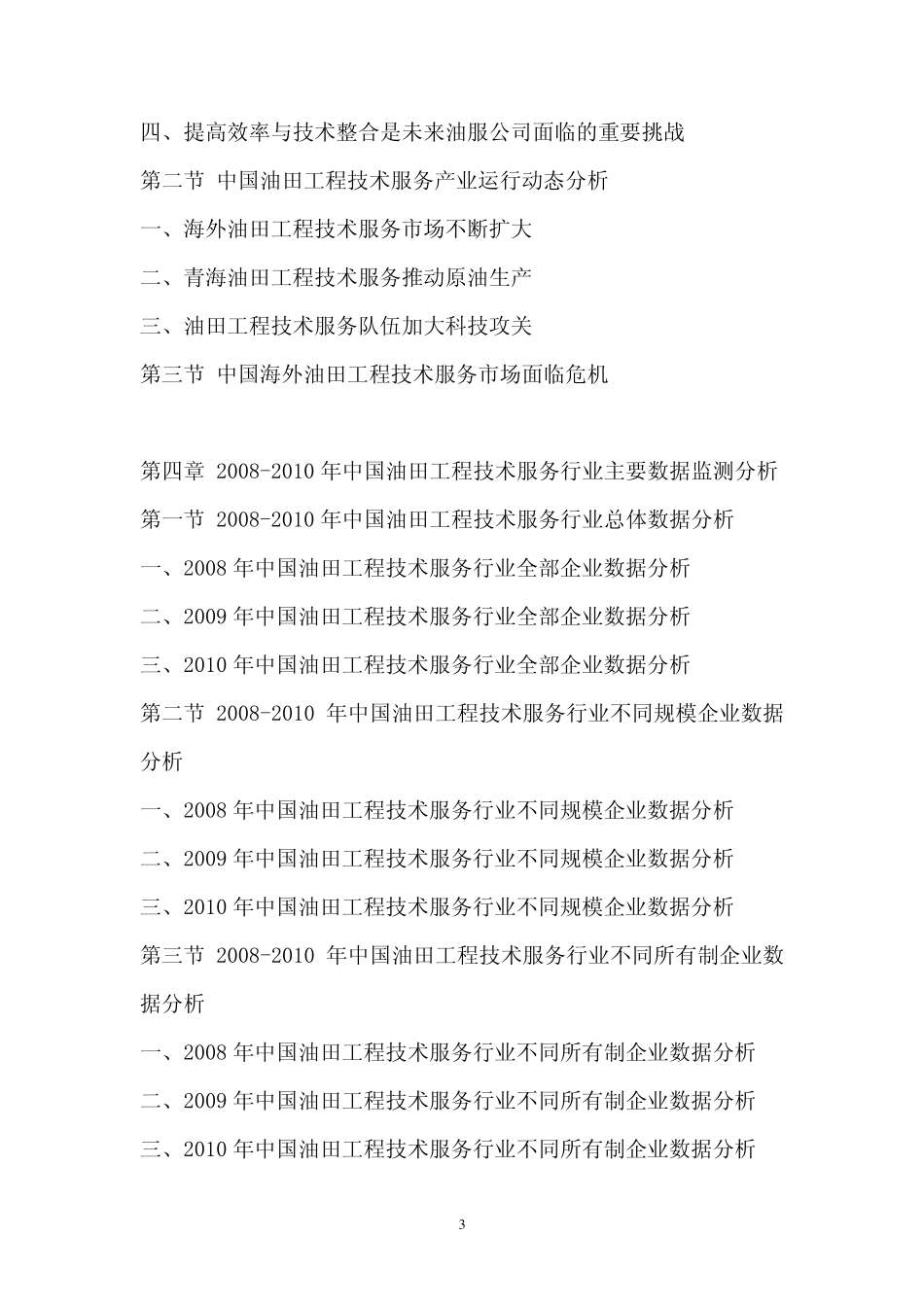 四、提高效率与技术整合是未来油服公司面临的重要挑战
第二节 中国油田工程技术服务产业运行动态分析
一、海外油田工程技术服务市场不断扩大
二、青海油田工程技术服务推动原油生产
三、油田工程技术服务队伍加大科技攻关
第三节 中国海外油田工程技术服务市场面临危机

第四章 2008-2010 年中国油田工程技术服务行业主要数据监测分析
第一节 2008-2010 年中国油田工程技术服务行业总体数据分析
一、2008 年中国油田工程技术服务行业全部企业数据分析
二、2009 年中国油田工程技术服务行业全部企业数据分析
三、2010 年中国油田工程技术服务行业全部企业数据分析
第二节 2008-2010 年中国油田工程技术服务行业不同规模企业数据分析
一、2008 年中国油田工程技术服务行业不同规模企业数据分析
二、2009 年中国油田工程技术服务行业不同规模企业数据分析
三、2010 年中国油田工程技术服务行业不同规模企业数据分析
第三节 2008-2010 年中国油田工程技术服务行业不同所有制企业数据分析
一、2008 年中国油田工程技术服务行业不同所有制企业数据分析
二、2009 年中国油田工程技术服务行业不同所有制企业数据分析
三、2010 年中国油田工程技术服务行业不同所有制企业数据分析

3